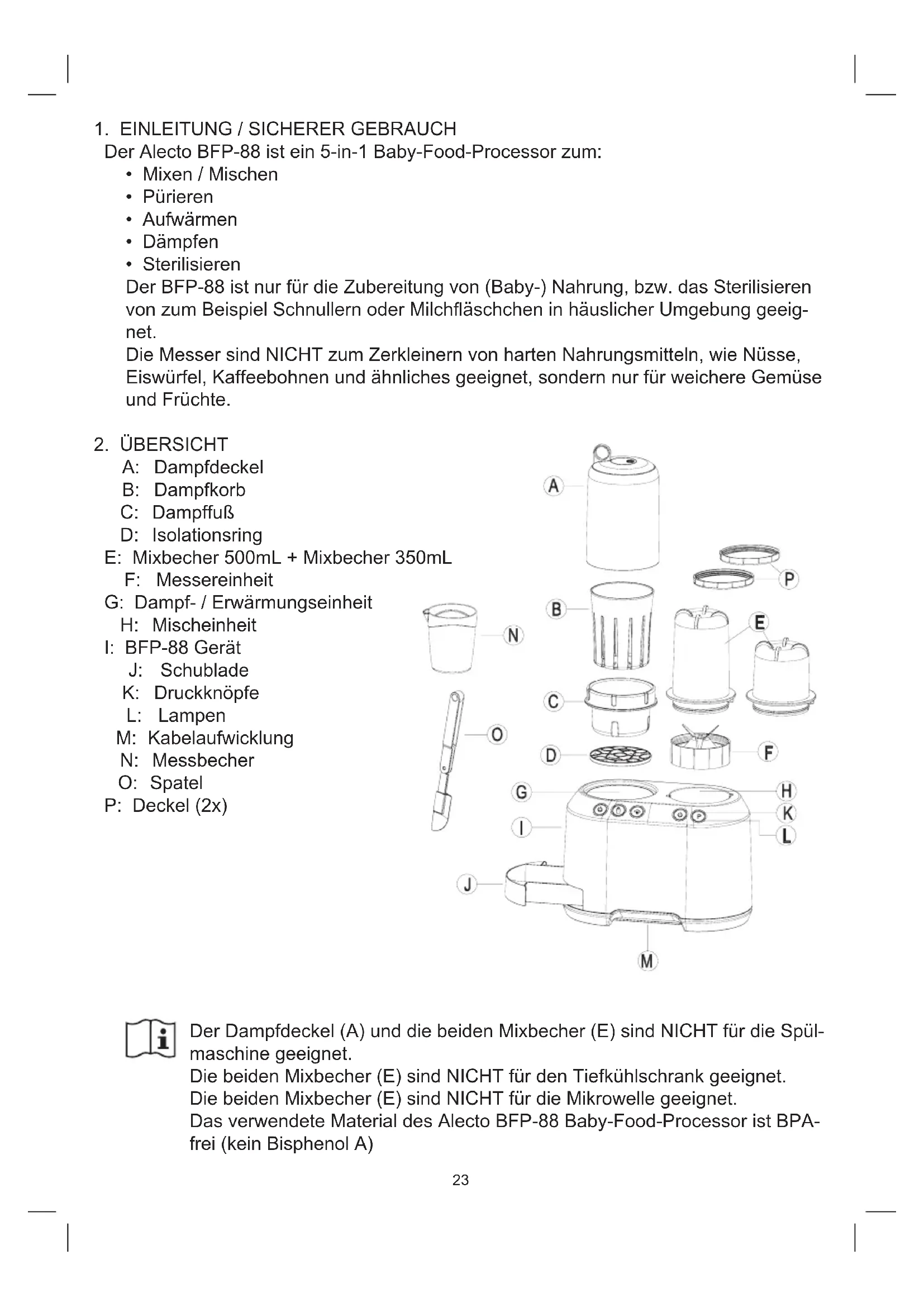 1. EINLEITUNG / SICHERER GEBRAUCH
Der Alecto BFP-88 ist ein 5-in-1 Baby-Food-Processor zum:
• Mixen / Mischen
• Pürieren
• Aufwärmen
• Dämpfen
• Sterilisieren
Der BFP-88 ist nur für die Zubereitung von (Baby-) Nahrung, bzw. das Sterilisieren von zum Beispiel Schnullern oder Milchfläschchen in häuslicher Umgebung geeignet.
Die Messer sind NICHT zum Zerkleinern von harten Nahrungsmitteln, wie Nüsse, Eiswürfel, Kaffeebohnen und ähnliches geeignet, sondern nur für weichere Gemüse und Früchte.

2. ÜBERSICHT
A: Dampfdeckel
B: Dampfkorb
C: Dampffuß
D: Isolationsring
E: Mixbecher 500mL + Mixbecher 350mL
F: Messereinheit
G: Dampf- / Erwärmungseinheit
H: Mischeinheit
I: BFP-88 Gerät
J: Schublade
K: Druckknöpfe
L: Lampen
M: Kabelaufwicklung
N: Messbecher
O: Spatel
P: Deckel (2x)

A
P
B
N
E
C
O
D
F
G
H
K
I
L
J
M

Der Dampfdeckel (A) und die beiden Mixbecher (E) sind NICHT für die Spülmaschine geeignet.
Die beiden Mixbecher (E) sind NICHT für den Tiefkühlschrank geeignet.
Die beiden Mixbecher (E) sind NICHT für die Mikrowelle geeignet.
Das verwendete Material des Alecto BFP-88 Baby-Food-Processor ist BPA-frei (kein Bisphenol A)

23